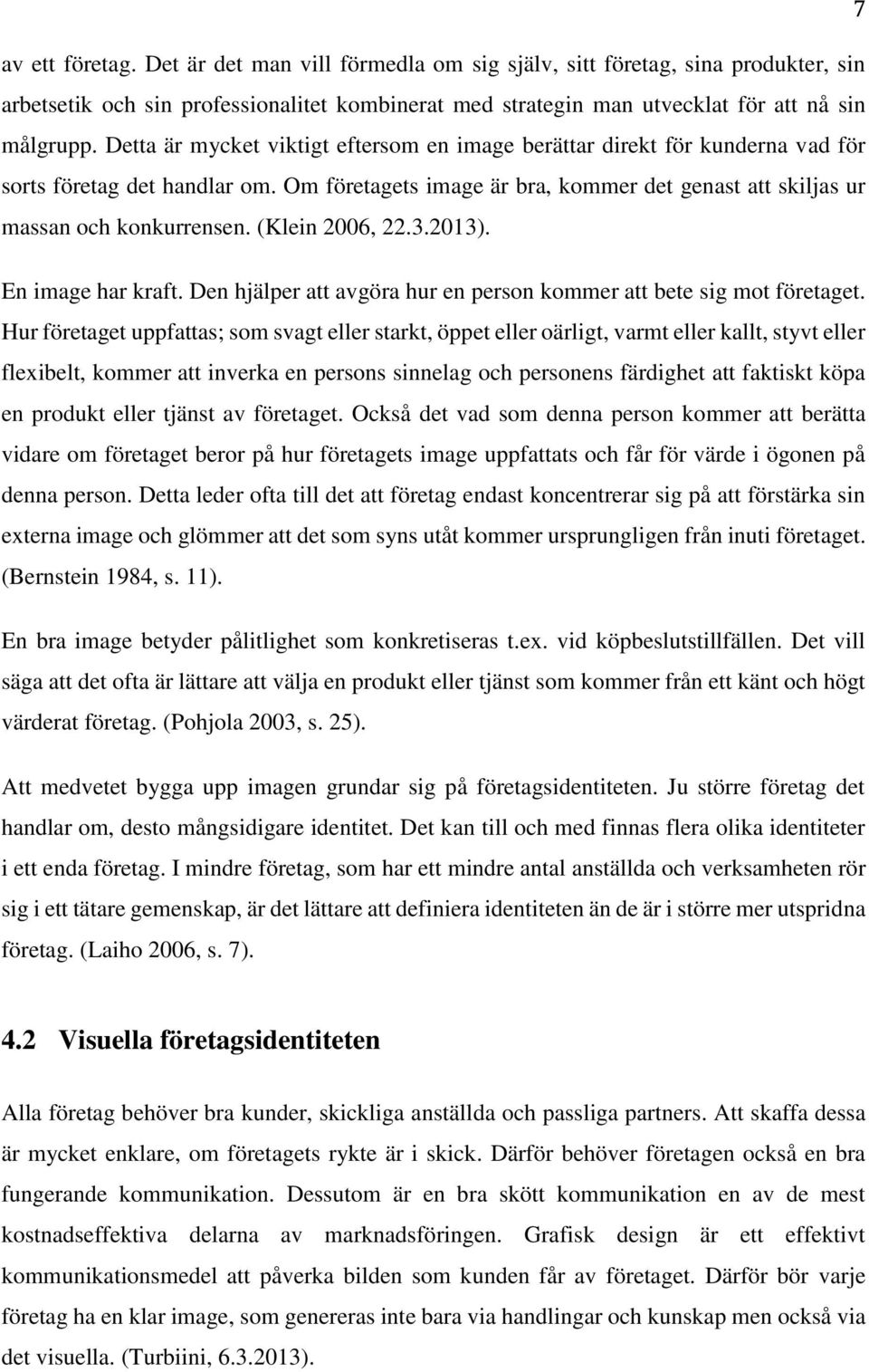 7

av ett företag. Det är det man vill förmedla om sig själv, sitt företag, sina produkter, sin arbetsetik och sin professionalitet kombinerat med strategin man utvecklat för att nå sin målgrupp. Detta är mycket viktigt eftersom en image berättar direkt för kunderna vad för sorts företag det handlar om. Om företagets image är bra, kommer det genast att skiljas ur massan och konkurrensen. (Klein 2006, 22.3.2013).

En image har kraft. Den hjälper att avgöra hur en person kommer att bete sig mot företaget. Hur företaget uppfattas; som svagt eller starkt, öppet eller oärligt, varmt eller kallt, styvt eller flexibelt, kommer att inverka en persons sinnelag och personens färdighet att faktiskt köpa en produkt eller tjänst av företaget. Också det vad som denna person kommer att berätta vidare om företaget beror på hur företagets image uppfattats och får för värde i ögonen på denna person. Detta leder ofta till det att företag endast koncentrerar sig på att förstärka sin externa image och glömmer att det som syns utåt kommer ursprungligen från inuti företaget. (Bernstein 1984, s. 11).

En bra image betyder pålitlighet som konkretiseras t.ex. vid köpbeslutstillfällen. Det vill säga att det ofta är lättare att välja en produkt eller tjänst som kommer från ett känt och högt värderat företag. (Pohjola 2003, s. 25).

Att medvetet bygga upp imagen grundar sig på företagsidentiteten. Ju större företag det handlar om, desto mångsidigare identitet. Det kan till och med finnas flera olika identiteter i ett enda företag. I mindre företag, som har ett mindre antal anställda och verksamheten rör sig i ett tätare gemenskap, är det lättare att definiera identiteten än de är i större mer utspridna företag. (Laiho 2006, s. 7).

4.2 Visuella företagsidentiteten

Alla företag behöver bra kunder, skickliga anställda och passliga partners. Att skaffa dessa är mycket enklare, om företagets rykte är i skick. Därför behöver företagen också en bra fungerande kommunikation. Dessutom är en bra skött kommunikation en av de mest kostnadseffektiva delarna av marknadsföringen. Grafisk design är ett effektivt kommunikationsmedel att påverka bilden som kunden får av företaget. Därför bör varje företag ha en klar image, som genereras inte bara via handlingar och kunskap men också via det visuella. (Turbiini, 6.3.2013).